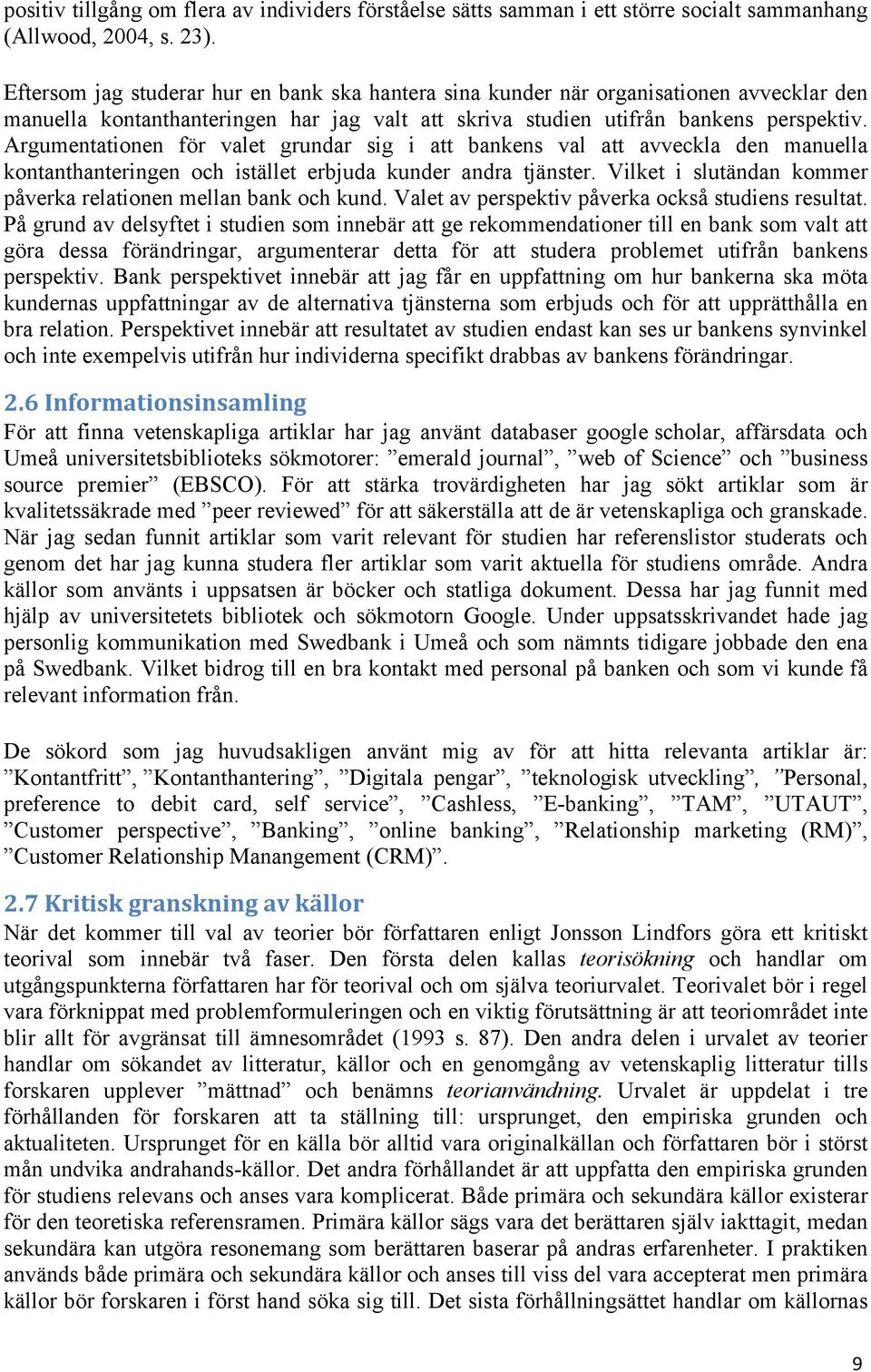 positiv tillgång om flera av individers förståelse sätts samman i ett större socialt sammanhang (Allwood, 2004, s. 23).

Eftersom jag studerar hur en bank ska hantera sina kunder när organisationen avvecklar den manuella kontanthanteringen har jag valt att skriva studien utifrån bankens perspektiv. Argumentationen för valet grundar sig i att bankens val att avveckla den manuella kontanthanteringen och istället erbjuda kunder andra tjänster. Vilket i slutändan kommer påverka relationen mellan bank och kund. Valet av perspektiv påverka också studiens resultat. På grund av delsyftet i studien som innebär att ge rekommendationer till en bank som valt att göra dessa förändringar, argumenterar detta för att studera problemet utifrån bankens perspektiv. Bank perspektivet innebär att jag får en uppfattning om hur bankerna ska möta kundernas uppfattningar av de alternativa tjänsterna som erbjuds och för att upprätthålla en bra relation. Perspektivet innebär att resultatet av studien endast kan ses ur bankens synvinkel och inte exempelvis utifrån hur individerna specifikt drabbas av bankens förändringar.

2.6 Informationsinsamling
För att finna vetenskapliga artiklar har jag använt databaser google scholar, affärsdata och Umeå universitetsbiblioteks sökmotorer: ”emerald journal”, ”web of Science” och ”business source premier” (EBSCO). För att stärka trovärdigheten har jag sökt artiklar som är kvalitetssäkrade med ”peer reviewed” för att säkerställa att de är vetenskapliga och granskade. När jag sedan funnit artiklar som varit relevant för studien har referenslistor studerats och genom det har jag kunna studera fler artiklar som varit aktuella för studiens område. Andra källor som använts i uppsatsen är böcker och statliga dokument. Dessa har jag funnit med hjälp av universitetets bibliotek och sökmotorn Google. Under uppsatsskrivandet hade jag personlig kommunikation med Swedbank i Umeå och som nämnts tidigare jobbade den ena på Swedbank. Vilket bidrog till en bra kontakt med personal på banken och som vi kunde få relevant information från.

De sökord som jag huvudsakligen använt mig av för att hitta relevanta artiklar är: ”Kontantfritt”, ”Kontanthantering”, ”Digitala pengar”, ”teknologisk utveckling”, ”Personal, preference to debit card, self service”, ”Cashless, ”E-banking”, ”TAM”, ”UTAUT”, ”Customer perspective”, ”Banking”, ”online banking”, ”Relationship marketing (RM)”, ”Customer Relationship Manangement (CRM)”.

2.7 Kritisk granskning av källor
När det kommer till val av teorier bör författaren enligt Jonsson Lindfors göra ett kritiskt teorival som innebär två faser. Den första delen kallas teorisökning och handlar om utgångspunkterna författaren har för teorival och om själva teoriurvalet. Teorivalet bör i regel vara förknippat med problemformuleringen och en viktig förutsättning är att teoriområdet inte blir allt för avgränsat till ämnesområdet (1993 s. 87). Den andra delen i urvalet av teorier handlar om sökandet av litteratur, källor och en genomgång av vetenskaplig litteratur tills forskaren upplever ”mättnad” och benämns teorianvändning. Urvalet är uppdelat i tre förhållanden för forskaren att ta ställning till: ursprunget, den empiriska grunden och aktualiteten. Ursprunget för en källa bör alltid vara originalkällan och författaren bör i störst mån undvika andrahands-källor. Det andra förhållandet är att uppfatta den empiriska grunden för studiens relevans och anses vara komplicerat. Både primära och sekundära källor existerar för den teoretiska referensramen. Primära källor sägs vara det berättaren själv iakttagit, medan sekundära kan utgöra resonemang som berättaren baserar på andras erfarenheter. I praktiken används både primära och sekundära källor och anses till viss del vara accepterat men primära källor bör forskaren i först hand söka sig till. Det sista förhållningsättet handlar om källornas

9